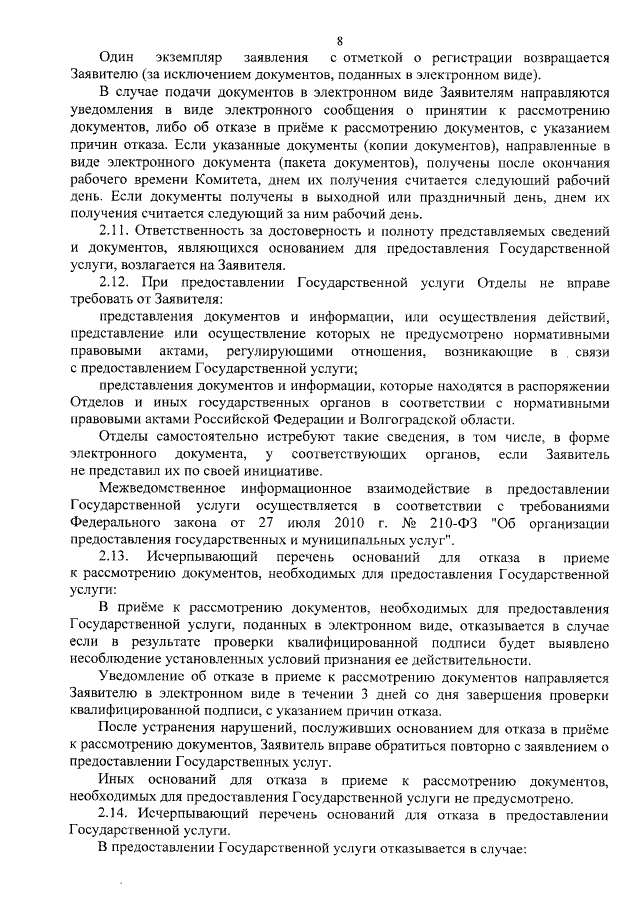 8

Один экземпляр заявления с отметкой о регистрации возвращается Заявителю (за исключением документов, поданных в электронном виде).

В случае подачи документов в электронном виде Заявителям направляются уведомления в виде электронного сообщения о принятии к рассмотрению документов, либо об отказе в приёме к рассмотрению документов, с указанием причин отказа. Если указанные документы (копии документов), направленные в виде электронного документа (пакета документов), получены после окончания рабочего времени Комитета, днем их получения считается следующий рабочий день. Если документы получены в выходной или праздничный день, днем их получения считается следующий за ним рабочий день.

2.11. Ответственность за достоверность и полноту представляемых сведений и документов, являющихся основанием для предоставления Государственной услуги, возлагается на Заявителя.

2.12. При предоставлении Государственной услуги Отделы не вправе требовать от Заявителя:

представления документов и информации, или осуществления действий, представление или осуществление которых не предусмотрено нормативными правовыми актами, регулирующими отношения, возникающие в связи с предоставлением Государственной услуги;

представления документов и информации, которые находятся в распоряжении Отделов и иных государственных органов в соответствии с нормативными правовыми актами Российской Федерации и Волгоградской области.

Отделы самостоятельно истребуют такие сведения, в том числе, в форме электронного документа, у соответствующих органов, если Заявитель не представил их по своей инициативе.

Межведомственное информационное взаимодействие в предоставлении Государственной услуги осуществляется в соответствии с требованиями Федерального закона от 27 июля 2010 г. № 210-ФЗ "Об организации предоставления государственных и муниципальных услуг".

2.13. Исчерпывающий перечень оснований для отказа в приеме к рассмотрению документов, необходимых для предоставления Государственной услуги:

В приёме к рассмотрению документов, необходимых для предоставления Государственной услуги, поданных в электронном виде, отказывается в случае если в результате проверки квалифицированной подписи будет выявлено несоблюдение установленных условий признания ее действительности.

Уведомление об отказе в приеме к рассмотрению документов направляется Заявителю в электронном виде в течении 3 дней со дня завершения проверки квалифицированной подписи, с указанием причин отказа.

После устранения нарушений, послуживших основанием для отказа в приёме к рассмотрению документов, Заявитель вправе обратиться повторно с заявлением о предоставлении Государственных услуг.

Иных оснований для отказа в приеме к рассмотрению документов, необходимых для предоставления Государственной услуги не предусмотрено.

2.14. Исчерпывающий перечень оснований для отказа в предоставлении Государственной услуги.

В предоставлении Государственной услуги отказывается в случае: